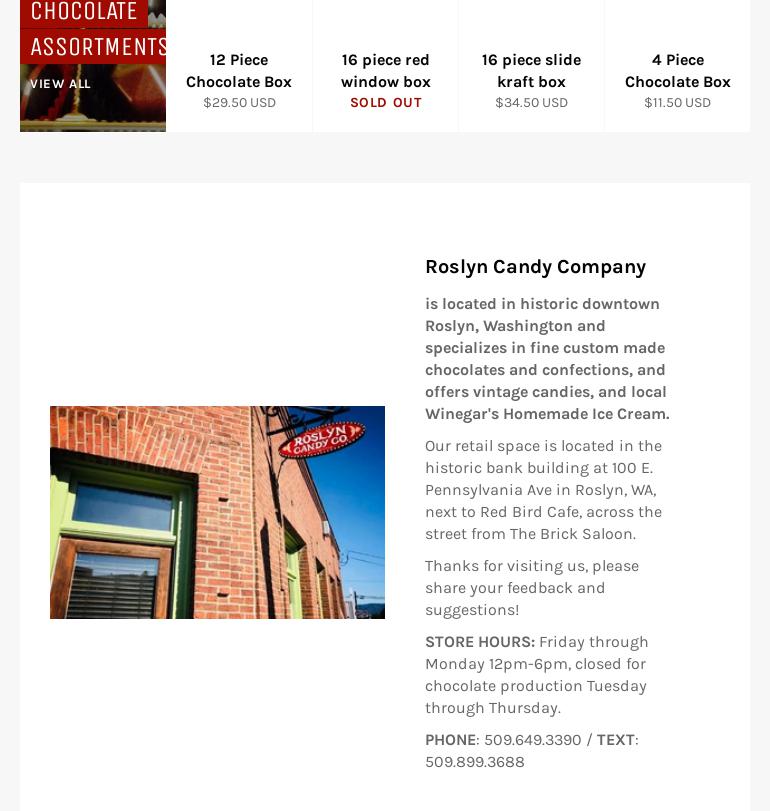 CHOCOLATE
ASSORTMENTS
VIEW ALL

12 Piece Chocolate Box
$29.50 USD

16 piece red window box
SOLD OUT

16 piece slide kraft box
$34.50 USD

4 Piece Chocolate Box
$11.50 USD

ROSLYN CANDY CO.

Roslyn Candy Company

is located in historic downtown Roslyn, Washington and specializes in fine custom made chocolates and confections, and offers vintage candies, and local Winegar's Homemade Ice Cream.

Our retail space is located in the historic bank building at 100 E. Pennsylvania Ave in Roslyn, WA, next to Red Bird Cafe, across the street from The Brick Saloon.

Thanks for visiting us, please share your feedback and suggestions!

STORE HOURS: Friday through Monday 12pm-6pm, closed for chocolate production Tuesday through Thursday.

PHONE: 509.649.3390 / TEXT: 509.899.3688